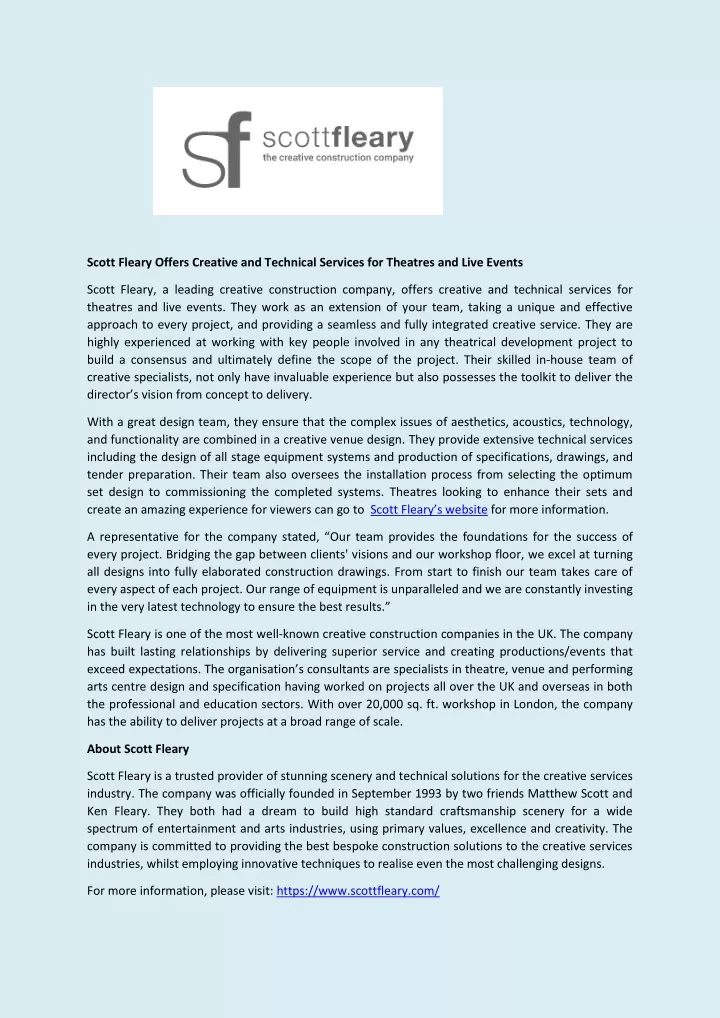 sf scottfleary
the creative construction company

Scott Fleary Offers Creative and Technical Services for Theatres and Live Events

Scott Fleary, a leading creative construction company, offers creative and technical services for theatres and live events. They work as an extension of your team, taking a unique and effective approach to every project, and providing a seamless and fully integrated creative service. They are highly experienced at working with key people involved in any theatrical development project to build a consensus and ultimately define the scope of the project. Their skilled in-house team of creative specialists, not only have invaluable experience but also possesses the toolkit to deliver the director's vision from concept to delivery.

With a great design team, they ensure that the complex issues of aesthetics, acoustics, technology, and functionality are combined in a creative venue design. They provide extensive technical services including the design of all stage equipment systems and production of specifications, drawings, and tender preparation. Their team also oversees the installation process from selecting the optimum set design to commissioning the completed systems. Theatres looking to enhance their sets and create an amazing experience for viewers can go to Scott Fleary's website for more information.

A representative for the company stated, "Our team provides the foundations for the success of every project. Bridging the gap between clients' visions and our workshop floor, we excel at turning all designs into fully elaborated construction drawings. From start to finish our team takes care of every aspect of each project. Our range of equipment is unparalleled and we are constantly investing in the very latest technology to ensure the best results."

Scott Fleary is one of the most well-known creative construction companies in the UK. The company has built lasting relationships by delivering superior service and creating productions/events that exceed expectations. The organisation's consultants are specialists in theatre, venue and performing arts centre design and specification having worked on projects all over the UK and overseas in both the professional and education sectors. With over 20,000 sq. ft. workshop in London, the company has the ability to deliver projects at a broad range of scale.

About Scott Fleary

Scott Fleary is a trusted provider of stunning scenery and technical solutions for the creative services industry. The company was officially founded in September 1993 by two friends Matthew Scott and Ken Fleary. They both had a dream to build high standard craftsmanship scenery for a wide spectrum of entertainment and arts industries, using primary values, excellence and creativity. The company is committed to providing the best bespoke construction solutions to the creative services industries, whilst employing innovative techniques to realise even the most challenging designs.

For more information, please visit: https://www.scottfleary.com/